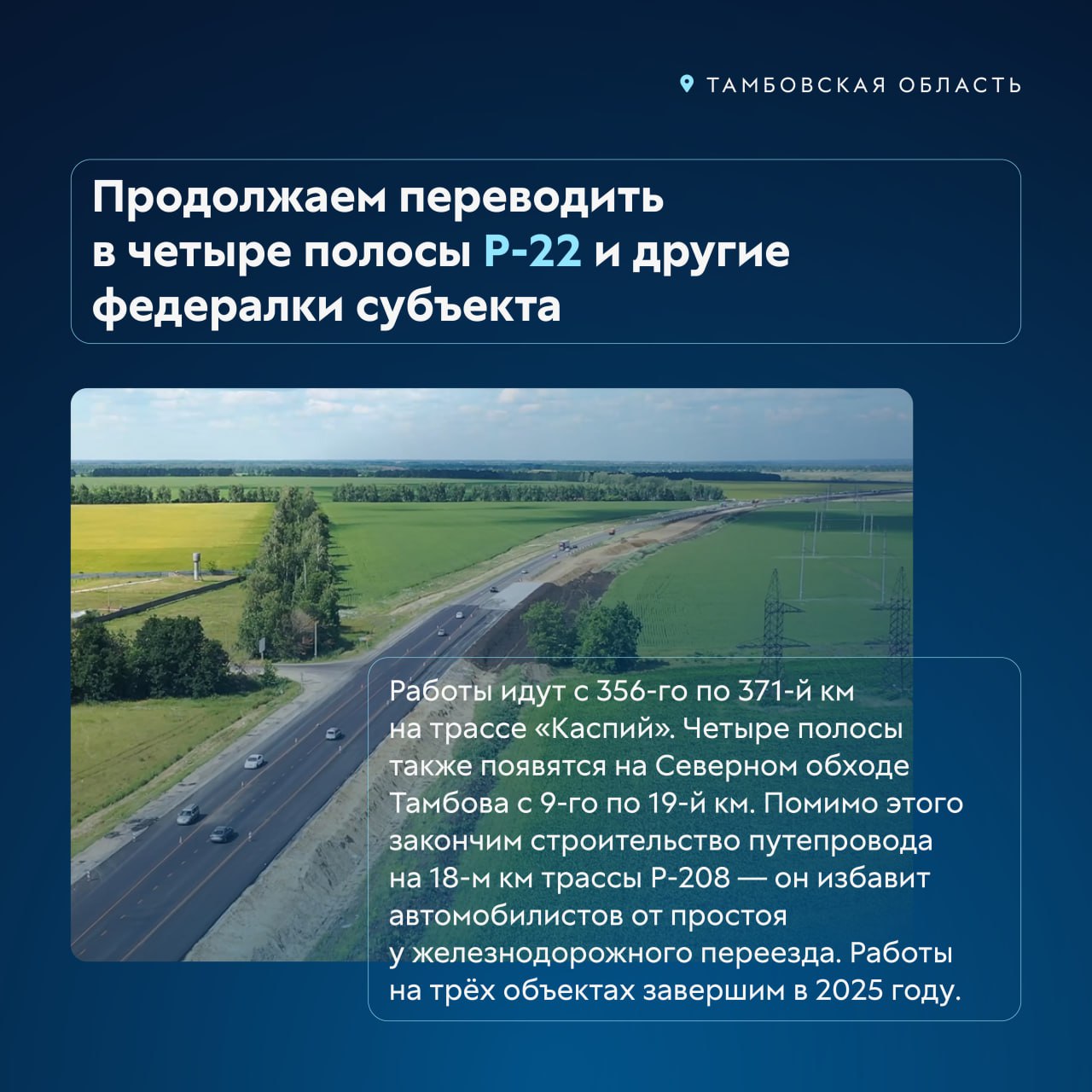 ТАМБОВСКАЯ ОБЛАСТЬ

Продолжаем переводить в четыре полосы Р-22 и другие федералки субъекта

Работы идут с 356-го по 371-й км на трассе «Каспий». Четыре полосы также появятся на Северном обходе Тамбова с 9-го по 19-й км. Помимо этого закончим строительство путепровода на 18-м км трассы Р-208 — он избавит автомобилистов от простоя у железнодорожного переезда. Работы на трёх объектах завершим в 2025 году.